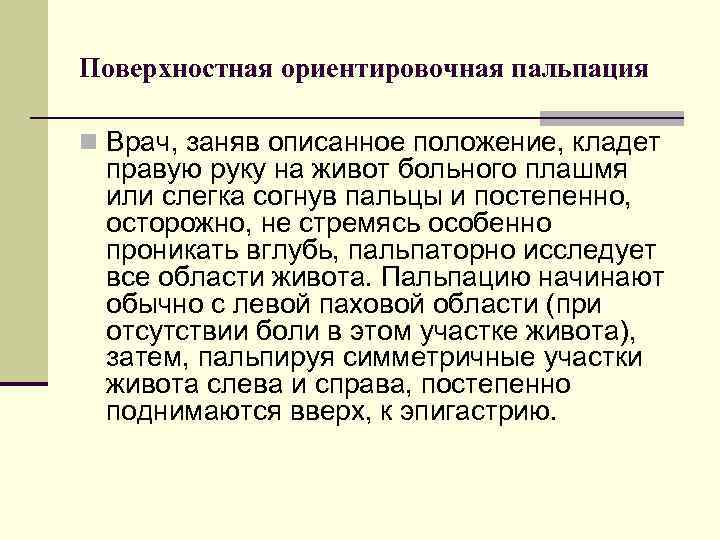 Поверхностная ориентировочная пальпация

Врач, заняв описанное положение, кладет правую руку на живот больного плашмя или слегка согнув пальцы и постепенно, осторожно, не стремясь особенно проникать вглубь, пальпаторно исследует все области живота. Пальпацию начинают обычно с левой паховой области (при отсутствии боли в этом участке живота), затем, пальпируя симметричные участки живота слева и справа, постепенно поднимаются вверх, к эпигастрию.